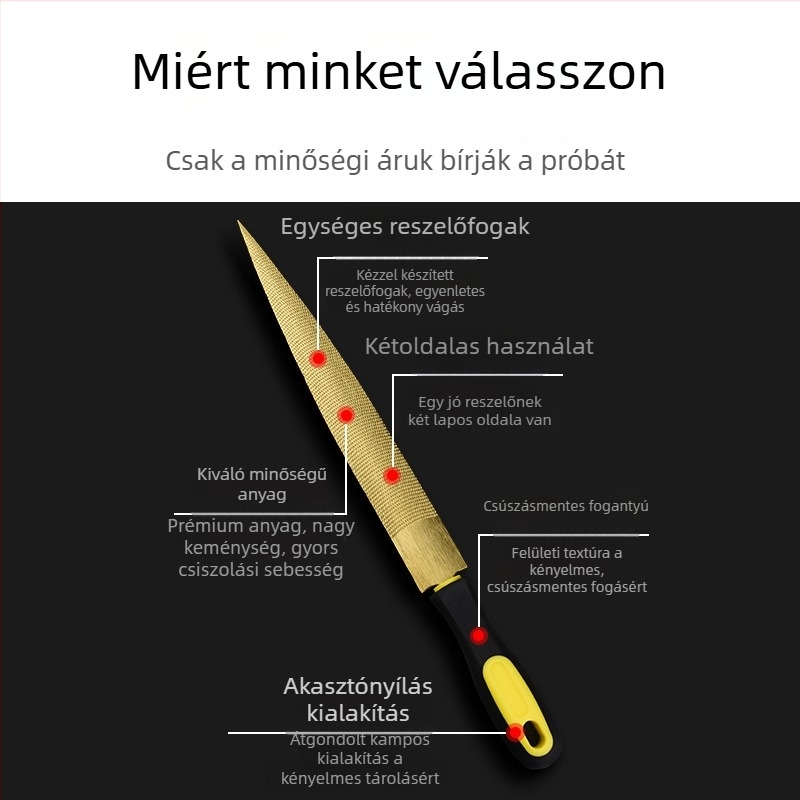 Miért minket válasszon

Csak a minőségi áruk bírják a próbát

Egységes reszelőfogak

Kézzel készített reszelőfogak, egyenletes és hatékony vágás

Kétoldalas használat

Egy jó reszelőnek két lapos oldala van

Kiváló minőségű anyag

Prémium anyag, nagy keménység, gyors csiszolási sebesség

Csúszásmentes fogantyú

Felületi textúra a kényelmes, csúszásmentes fogásért

Akasztónyílás kialakítás

Átgondolt kampós kialakítás a kényelmes tárolásért